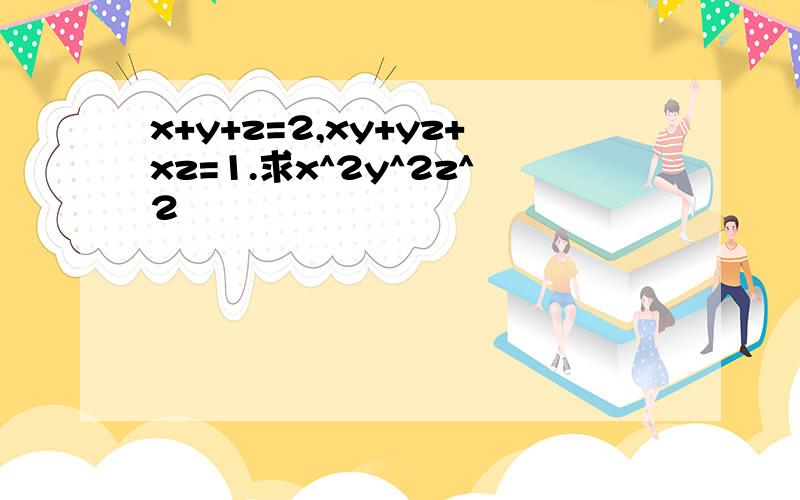 x+y+z=2,xy+yz+xz=1.求x^2y^2z^2